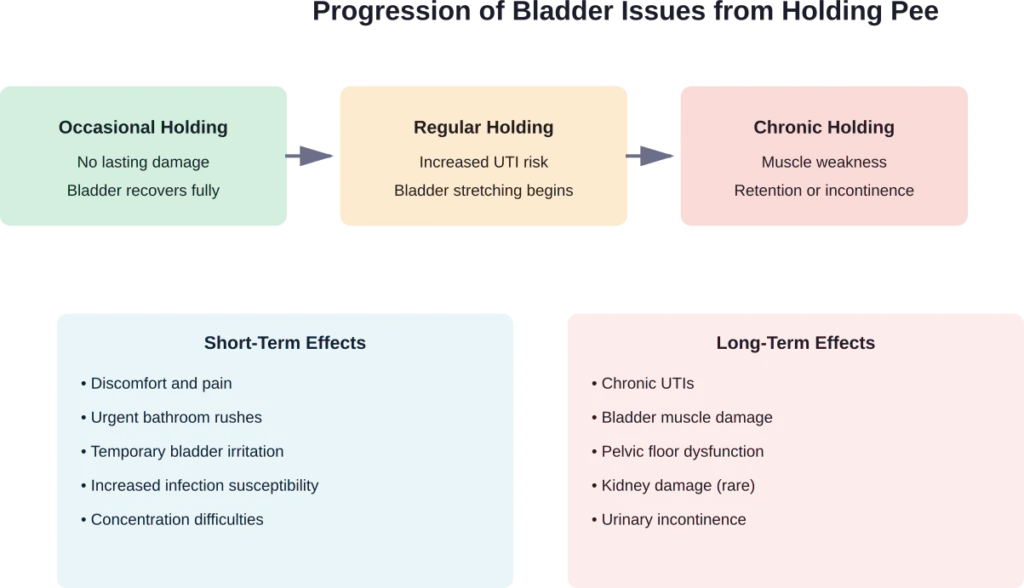 Progression of Bladder Issues from Holding Pee

Occasional Holding
No lasting damage
Bladder recovers fully

Regular Holding
Increased UTI risk
Bladder stretching begins

Chronic Holding
Muscle weakness
Retention or incontinence

Short-Term Effects
• Discomfort and pain
• Urgent bathroom rushes
• Temporary bladder irritation
• Increased infection susceptibility
• Concentration difficulties

Long-Term Effects
• Chronic UTIs
• Bladder muscle damage
• Pelvic floor dysfunction
• Kidney damage (rare)
• Urinary incontinence